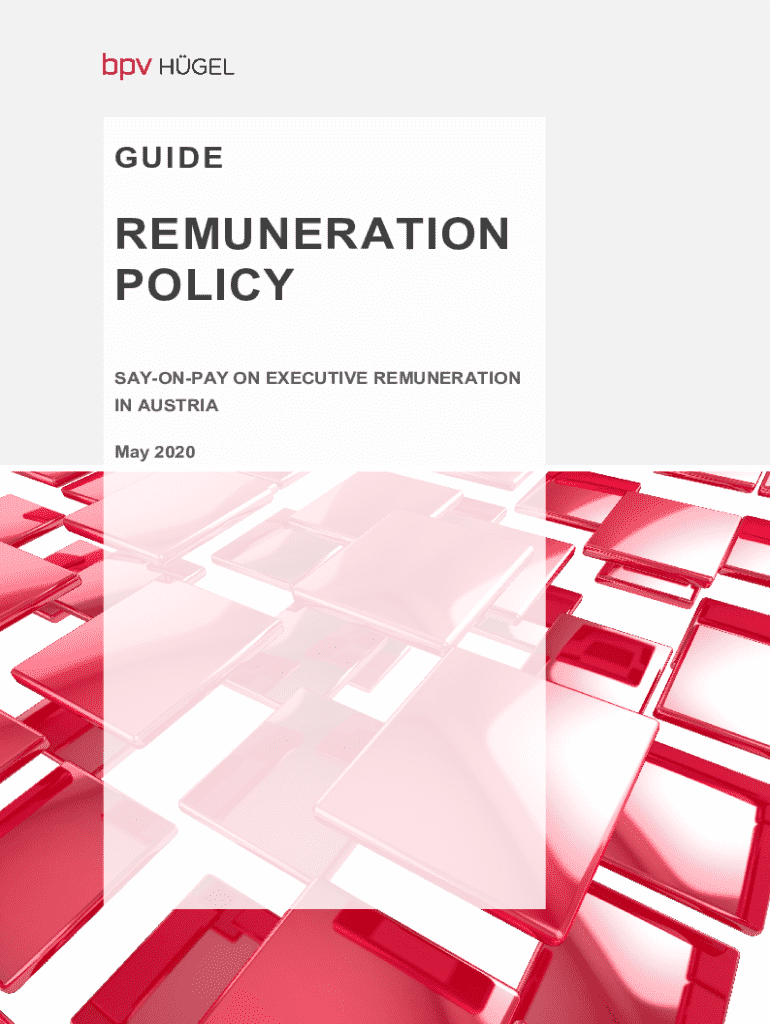 bpv HÜGEL

GUIDE

REMUNERATION POLICY

SAY-ON-PAY ON EXECUTIVE REMUNERATION IN AUSTRIA

May 2020